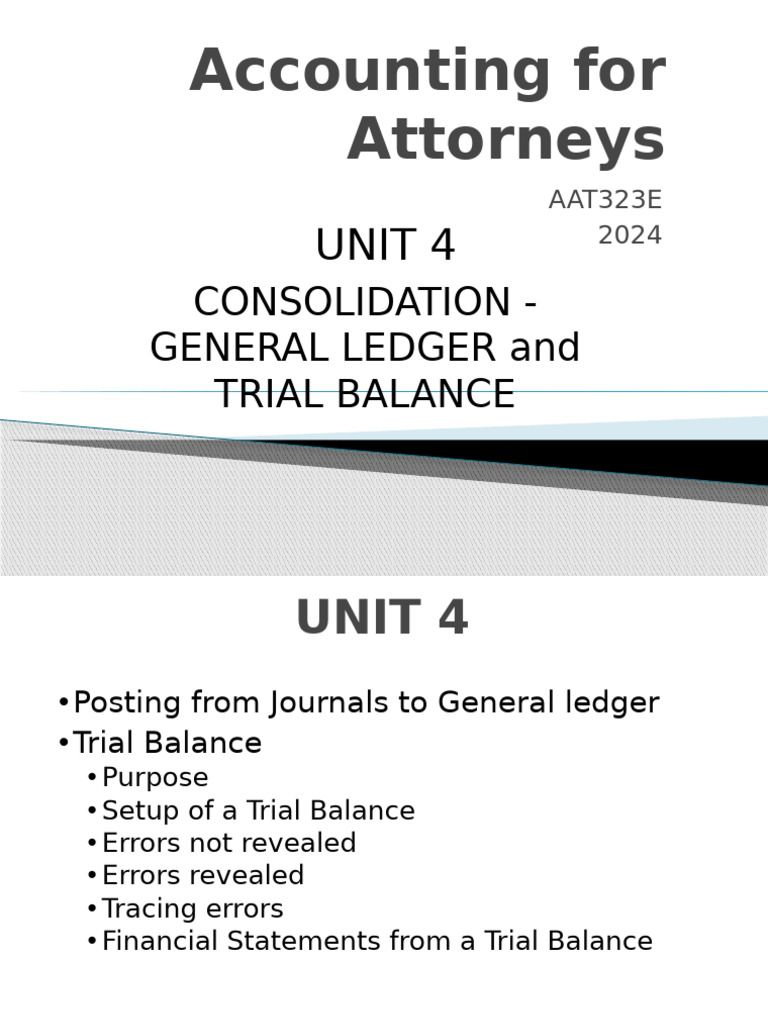 Accounting for Attorneys

AAT323E
2024

UNIT 4

CONSOLIDATION - GENERAL LEDGER and TRIAL BALANCE

UNIT 4

•Posting from Journals to General ledger
•Trial Balance
•Purpose
•Setup of a Trial Balance
•Errors not revealed
•Errors revealed
•Tracing errors
•Financial Statements from a Trial Balance